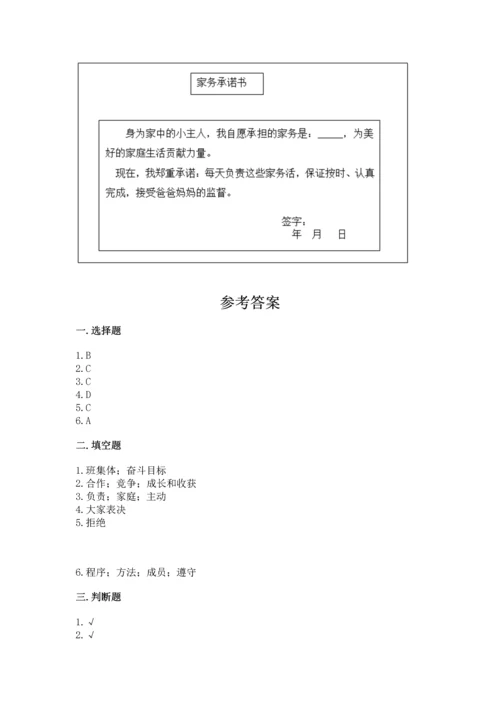 家务承诺书

身为家中的小主人，我自愿承担的家务是：_____，为美好的家庭生活贡献力量。

现在，我郑重承诺，每天负责这些家务活，保证按时、认真完成，接受爸爸妈妈的监督。

签字：
年　月　日

参考答案

一. 选择题

1. B
2. C
3. C
4. D
5. C
6. A

二. 填空题

1. 班集体；奋斗目标
2. 合作；竞争；成长和收获
3. 负责；家庭；主动
4. 大家表决
5. 拒绝

6. 程序；方法；成员；遵守

三. 判断题

1. √
2. √